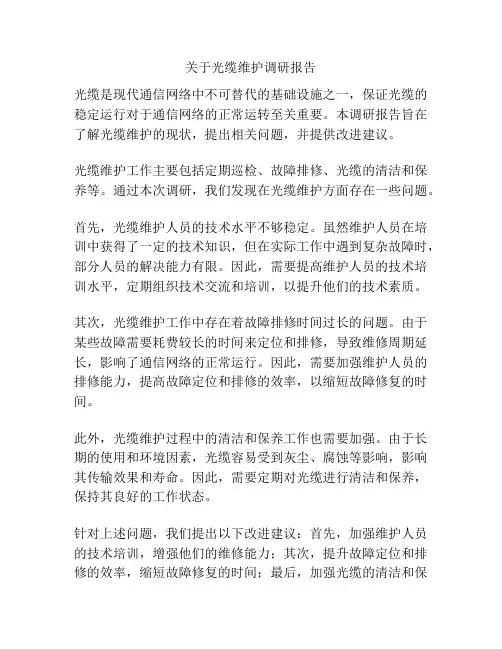 关于光缆维护调研报告

光缆是现代通信网络中不可替代的基础设施之一，保证光缆的稳定运行对于通信网络的正常运转至关重要。本调研报告旨在了解光缆维护的现状，提出相关问题，并提供改进建议。

光缆维护工作主要包括定期巡检、故障排修、光缆的清洁和保养等。通过本次调研，我们发现在光缆维护方面存在一些问题。

首先，光缆维护人员的技术水平不够稳定。虽然维护人员在培训中获得了一定的技术知识，但在实际工作中遇到复杂故障时，部分人员的解决能力有限。因此，需要提高维护人员的技术培训水平，定期组织技术交流和培训，以提升他们的技术素质。

其次，光缆维护工作中存在着故障排修时间过长的问题。由于某些故障需要耗费较长的时间来定位和排修，导致维修周期延长，影响了通信网络的正常运行。因此，需要加强维护人员的排修能力，提高故障定位和排修的效率，以缩短故障修复的时间。

此外，光缆维护过程中的清洁和保养工作也需要加强。由于长期的使用和环境因素，光缆容易受到灰尘、腐蚀等影响，影响其传输效果和寿命。因此，需要定期对光缆进行清洁和保养，保持其良好的工作状态。

针对上述问题，我们提出以下改进建议：首先，加强维护人员的技术培训，增强他们的维修能力；其次，提升故障定位和排修的效率，缩短故障修复的时间；最后，加强光缆的清洁和保